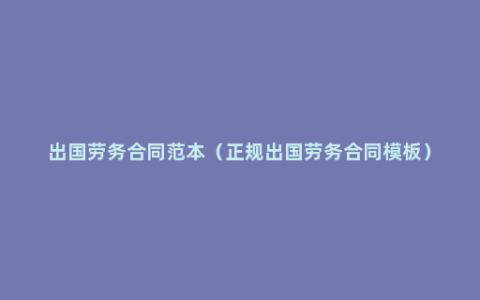 出国劳务合同范本（正规出国劳务合同模板）